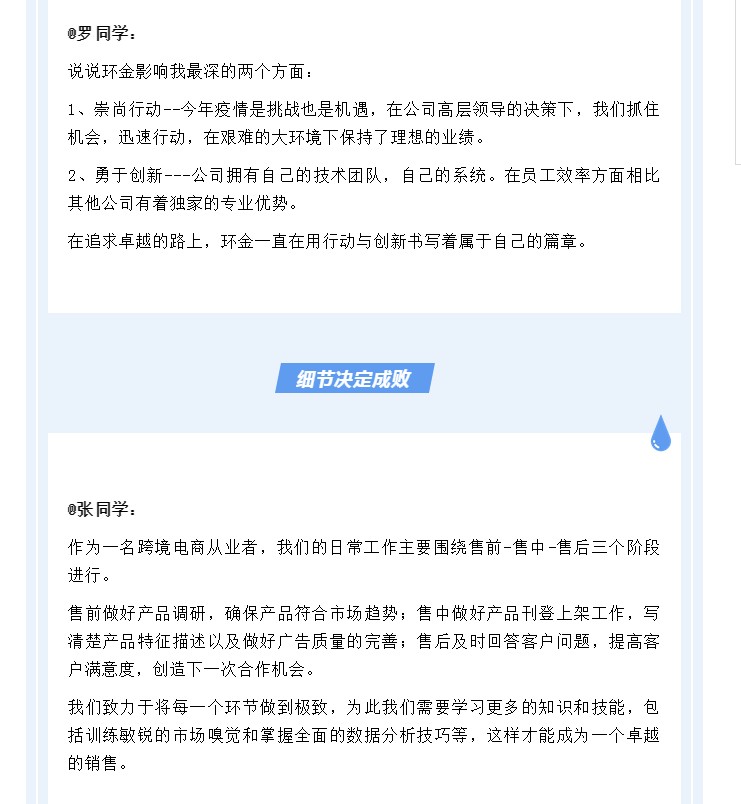 @罗同学：

说说环金影响我最深的两个方面：

1、崇尚行动--今年疫情是挑战也是机遇，在公司高层领导的决策下，我们抓住机会，迅速行动，在艰难的大环境下保持了理想的业绩。

2、勇于创新---公司拥有自己的技术团队，自己的系统。在员工效率方面相比其他公司有着独家的专业优势。

在追求卓越的路上，环金一直在用行动与创新书写着属于自己的篇章。

细节决定成败

@张同学：

作为一名跨境电商从业者，我们的日常工作主要围绕售前-售中-售后三个阶段进行。

售前做好产品调研，确保产品符合市场趋势；售中做好产品刊登上架工作，写清楚产品特征描述以及做好广告质量的完善；售后及时回答客户问题，提高客户满意度，创造下一次合作机会。

我们致力于将每一个环节做到极致，为此我们需要学习更多的知识和技能，包括训练敏锐的市场嗅觉和掌握全面的数据分析技巧等，这样才能成为一个卓越的销售。